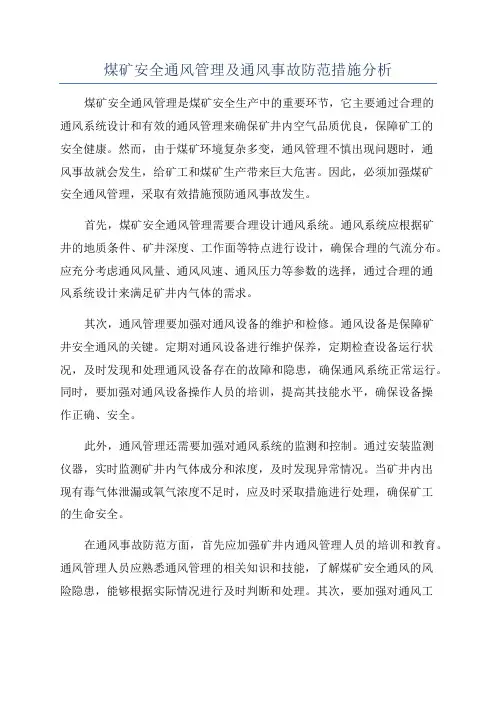 煤矿安全通风管理及通风事故防范措施分析

煤矿安全通风管理是煤矿安全生产中的重要环节，它主要通过合理的通风系统设计和有效的通风管理来确保矿井内空气品质优良，保障矿工的安全健康。然而，由于煤矿环境复杂多变，通风管理不慎出现问题时，通风事故就会发生，给矿工和煤矿生产带来巨大危害。因此，必须加强煤矿安全通风管理，采取有效措施预防通风事故发生。

首先，煤矿安全通风管理需要合理设计通风系统。通风系统应根据矿井的地质条件、矿井深度、工作面等特点进行设计，确保合理的气流分布。应充分考虑通风风量、通风风速、通风压力等参数的选择，通过合理的通风系统设计来满足矿井内气体的需求。

其次，通风管理要加强对通风设备的维护和检修。通风设备是保障矿井安全通风的关键。定期对通风设备进行维护保养，定期检查设备运行状况，及时发现和处理通风设备存在的故障和隐患，确保通风系统正常运行。同时，要加强对通风设备操作人员的培训，提高其技能水平，确保设备操作正确、安全。

此外，通风管理还需要加强对通风系统的监测和控制。通过安装监测仪器，实时监测矿井内气体成分和浓度，及时发现异常情况。当矿井内出现有毒气体泄漏或氧气浓度不足时，应及时采取措施进行处理，确保矿工的生命安全。

在通风事故防范方面，首先应加强矿井内通风管理人员的培训和教育。通风管理人员应熟悉通风管理的相关知识和技能，了解煤矿安全通风的风险隐患，能够根据实际情况进行及时判断和处理。其次，要加强对通风工